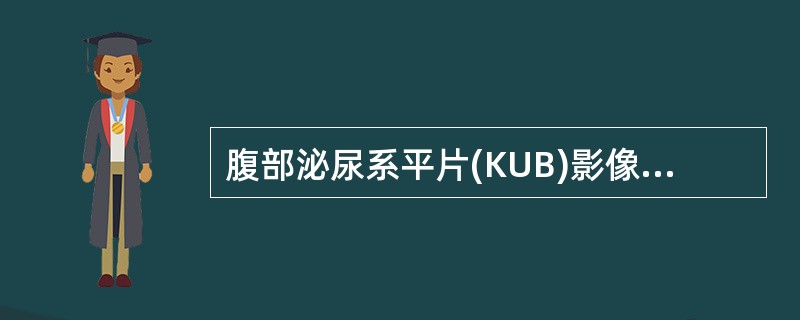 腹部泌尿系平片(KUB)影像...